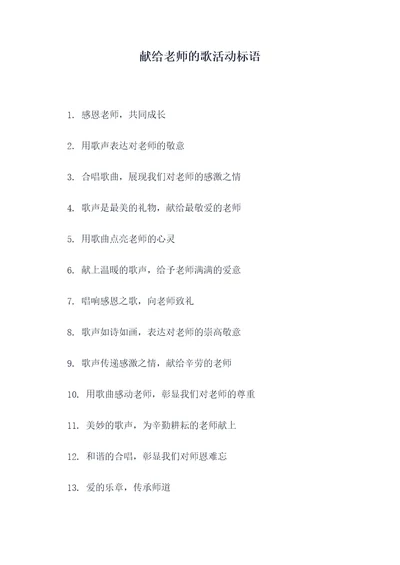 献给老师的歌活动标语

1. 感恩老师，共同成长

2. 用歌声表达对老师的敬意

3. 合唱歌曲，展现我们对老师的感激之情

4. 歌声是最美的礼物，献给最敬爱的老师

5. 用歌曲点亮老师的心灵

6. 献上温暖的歌声，给予老师满满的爱意

7. 唱响感恩之歌，向老师致礼

8. 歌声如诗如画，表达对老师的崇高敬意

9. 歌声传递感激之情，献给辛劳的老师

10. 用歌曲感动老师，彰显我们对老师的尊重

11. 美妙的歌声，为辛勤耕耘的老师献上

12. 和谐的合唱，彰显我们对师恩难忘

13. 爱的乐章，传承师道